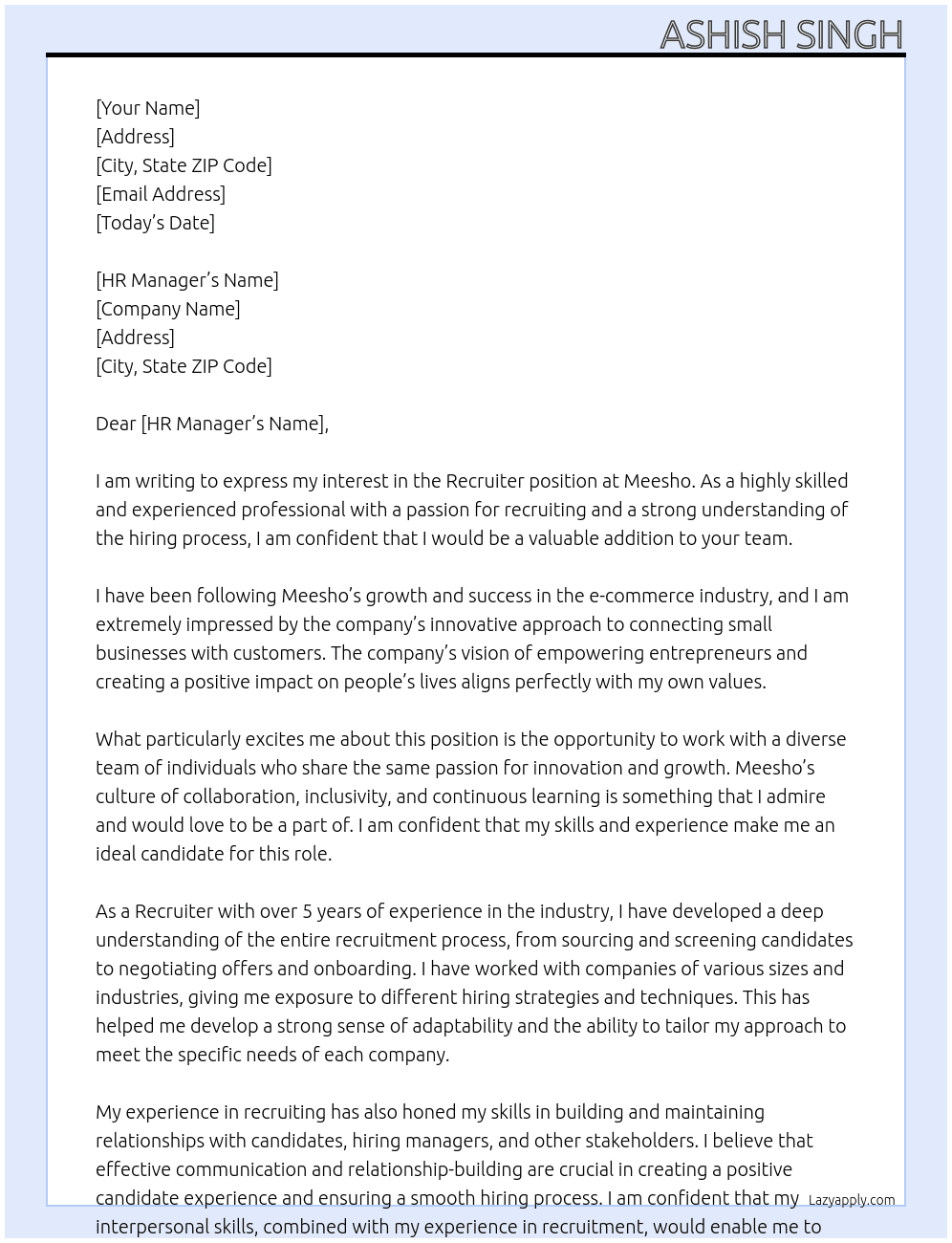 ASHISH SINGH

[Your Name]
[Address]
[City, State ZIP Code]
[Email Address]
[Today's Date]

[HR Manager's Name]
[Company Name]
[Address]
[City, State ZIP Code]

Dear [HR Manager's Name],

I am writing to express my interest in the Recruiter position at Meesho. As a highly skilled and experienced professional with a passion for recruiting and a strong understanding of the hiring process, I am confident that I would be a valuable addition to your team.

I have been following Meesho's growth and success in the e-commerce industry, and I am extremely impressed by the company's innovative approach to connecting small businesses with customers. The company's vision of empowering entrepreneurs and creating a positive impact on people's lives aligns perfectly with my own values.

What particularly excites me about this position is the opportunity to work with a diverse team of individuals who share the same passion for innovation and growth. Meesho's culture of collaboration, inclusivity, and continuous learning is something that I admire and would love to be a part of. I am confident that my skills and experience make me an ideal candidate for this role.

As a Recruiter with over 5 years of experience in the industry, I have developed a deep understanding of the entire recruitment process, from sourcing and screening candidates to negotiating offers and onboarding. I have worked with companies of various sizes and industries, giving me exposure to different hiring strategies and techniques. This has helped me develop a strong sense of adaptability and the ability to tailor my approach to meet the specific needs of each company.

My experience in recruiting has also honed my skills in building and maintaining relationships with candidates, hiring managers, and other stakeholders. I believe that effective communication and relationship-building are crucial in creating a positive candidate experience and ensuring a smooth hiring process. I am confident that my interpersonal skills, combined with my experience in recruitment, would enable me to

Lazyapply.com